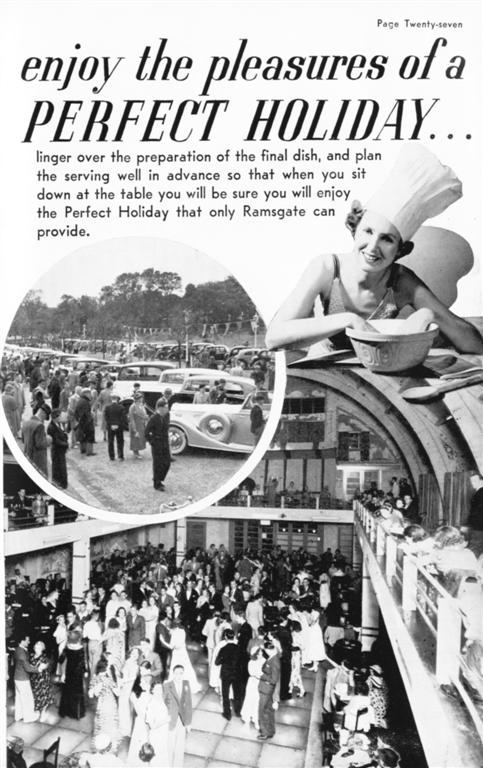 Page Twenty-seven

enjoy the pleasures of a PERFECT HOLIDAY...

linger over the preparation of the final dish, and plan the serving well in advance so that when you sit down at the table you will be sure you will enjoy the Perfect Holiday that only Ramsgate can provide.